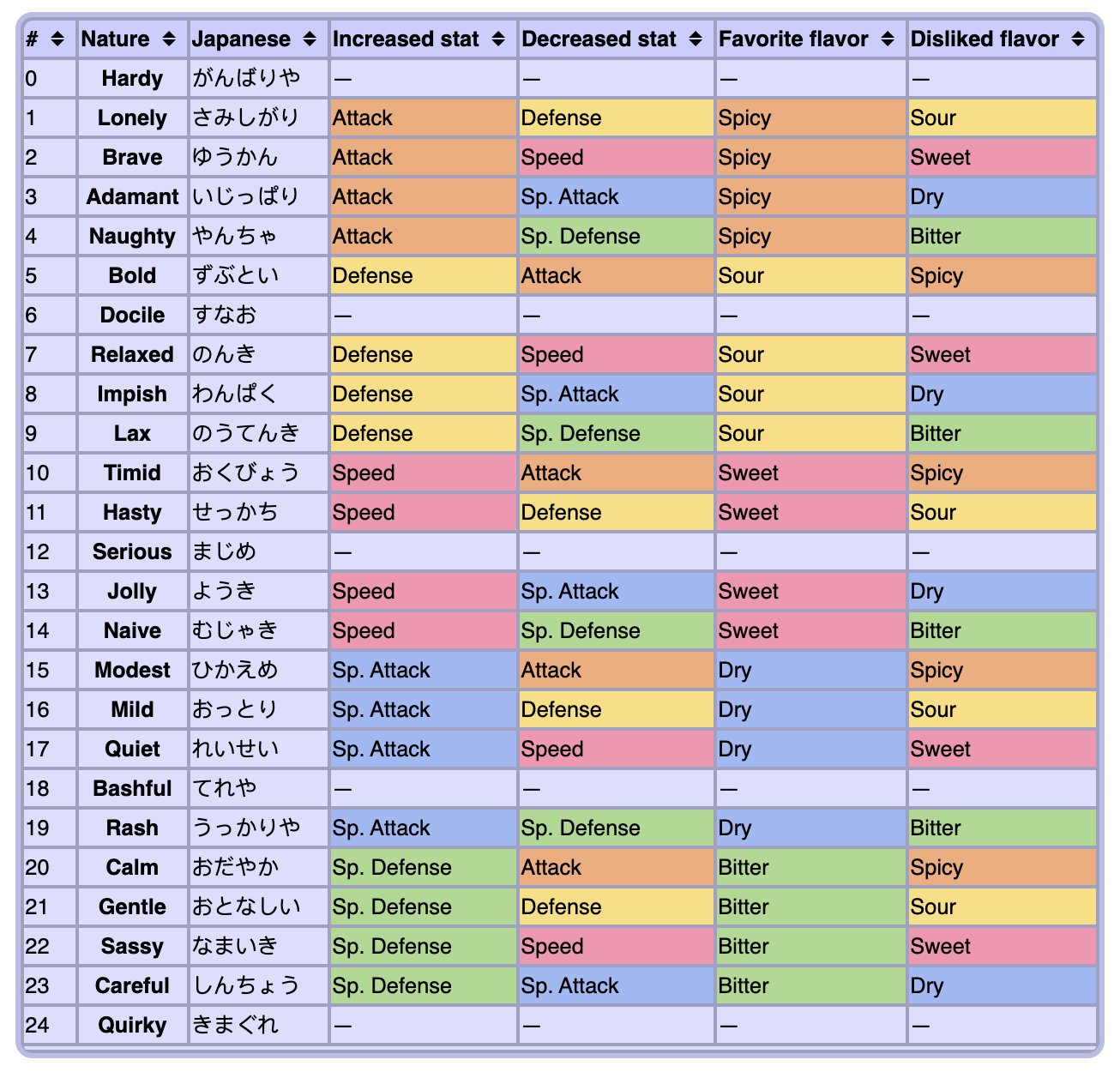 | # | Nature | Japanese | Increased stat | Decreased stat | Favorite flavor | Disliked flavor |
|---|---|---|---|---|---|---|
| 0 | Hardy | がんばりや | — | — | — | — |
| 1 | Lonely | さみしがり | Attack | Defense | Spicy | Sour |
| 2 | Brave | ゆうかん | Attack | Speed | Spicy | Sweet |
| 3 | Adamant | いじっぱり | Attack | Sp. Attack | Spicy | Dry |
| 4 | Naughty | やんちゃ | Attack | Sp. Defense | Spicy | Bitter |
| 5 | Bold | ずぶとい | Defense | Attack | Sour | Spicy |
| 6 | Docile | すなお | — | — | — | — |
| 7 | Relaxed | のんき | Defense | Speed | Sour | Sweet |
| 8 | Impish | わんぱく | Defense | Sp. Attack | Sour | Dry |
| 9 | Lax | のうてんき | Defense | Sp. Defense | Sour | Bitter |
| 10 | Timid | おくびょう | Speed | Attack | Sweet | Spicy |
| 11 | Hasty | せっかち | Speed | Defense | Sweet | Sour |
| 12 | Serious | まじめ | — | — | — | — |
| 13 | Jolly | ようき | Speed | Sp. Attack | Sweet | Dry |
| 14 | Naive | むじゃき | Speed | Sp. Defense | Sweet | Bitter |
| 15 | Modest | ひかえめ | Sp. Attack | Attack | Dry | Spicy |
| 16 | Mild | おっとり | Sp. Attack | Defense | Dry | Sour |
| 17 | Quiet | れいせい | Sp. Attack | Speed | Dry | Sweet |
| 18 | Bashful | てれや | — | — | — | — |
| 19 | Rash | うっかりや | Sp. Attack | Sp. Defense | Dry | Bitter |
| 20 | Calm | おだやか | Sp. Defense | Attack | Bitter | Spicy |
| 21 | Gentle | おとなしい | Sp. Defense | Defense | Bitter | Sour |
| 22 | Sassy | なまいき | Sp. Defense | Speed | Bitter | Sweet |
| 23 | Careful | しんちょう | Sp. Defense | Sp. Attack | Bitter | Dry |
| 24 | Quirky | きまぐれ | — | — | — | — |